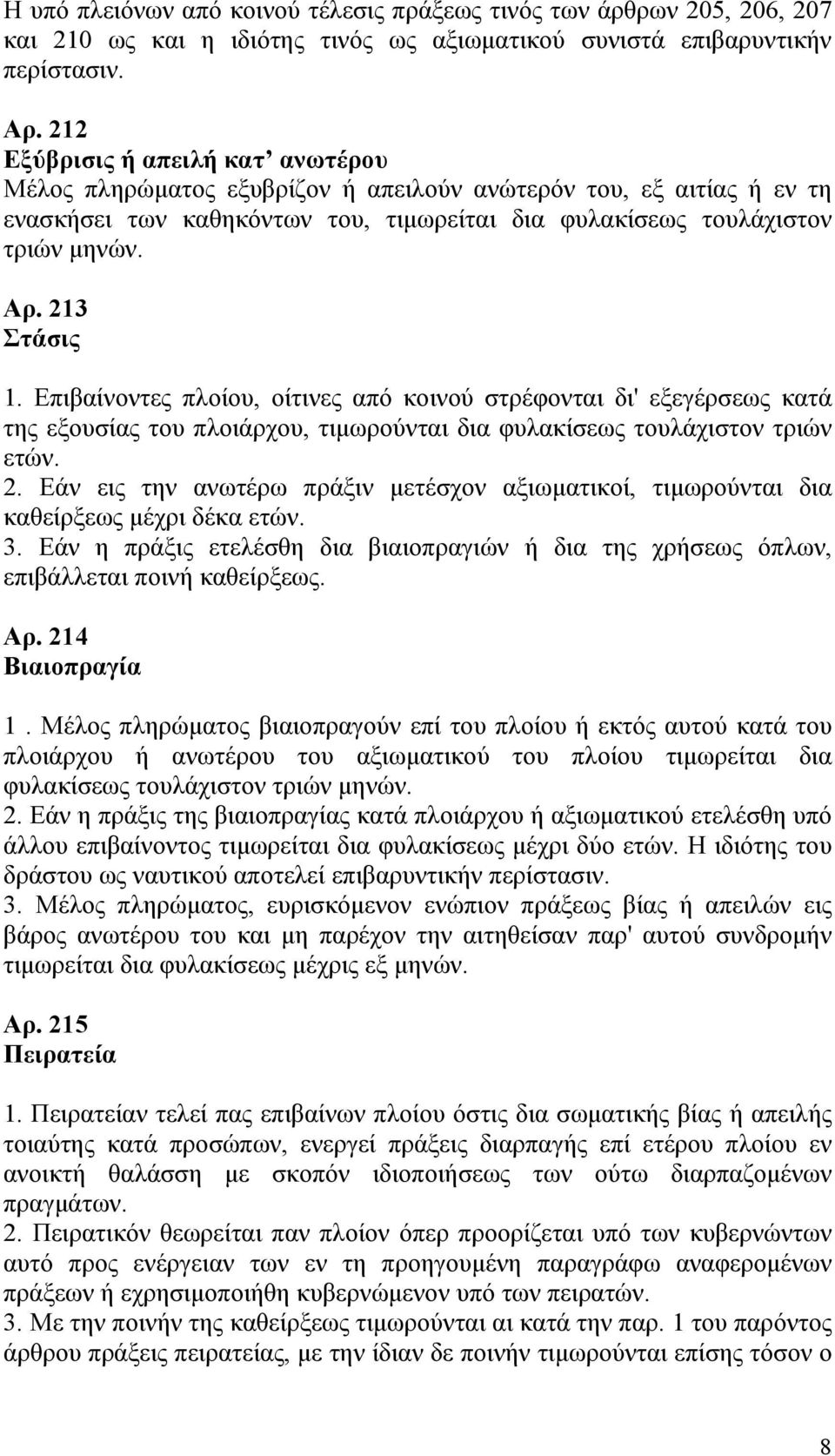 Η υπό πλειόνων από κοινού τέλεσις πράξεως τινός των άρθρων 205, 206, 207 και 210 ως και η ιδιότης τινός ως αξιωματικού συνιστά επιβαρυντικήν περίστασιν.

Αρ. 212
Εξύβρισις ή απειλή κατ' ανωτέρου
Μέλος πληρώματος εξυβρίζον ή απειλούν ανώτερόν του, εξ αιτίας ή εν τη ενασκήσει των καθηκόντων του, τιμωρείται δια φυλακίσεως τουλάχιστον τριών μηνών.

Αρ. 213
Στάσις
1. Επιβαίνοντες πλοίου, οίτινες από κοινού στρέφονται δι' εξεγέρσεως κατά της εξουσίας του πλοιάρχου, τιμωρούνται δια φυλακίσεως τουλάχιστον τριών ετών.
2. Εάν εις την ανωτέρω πράξιν μετέσχον αξιωματικοί, τιμωρούνται δια καθείρξεως μέχρι δέκα ετών.
3. Εάν η πράξις ετελέσθη δια βιαιοπραγιών ή δια της χρήσεως όπλων, επιβάλλεται ποινή καθείρξεως.

Αρ. 214
Βιαιοπραγία
1 . Μέλος πληρώματος βιαιοπραγούν επί του πλοίου ή εκτός αυτού κατά του πλοιάρχου ή ανωτέρου του αξιωματικού του πλοίου τιμωρείται δια φυλακίσεως τουλάχιστον τριών μηνών.
2. Εάν η πράξις της βιαιοπραγίας κατά πλοιάρχου ή αξιωματικού ετελέσθη υπό άλλου επιβαίνοντος τιμωρείται δια φυλακίσεως μέχρι δύο ετών. Η ιδιότης του δράστου ως ναυτικού αποτελεί επιβαρυντικήν περίστασιν.
3. Μέλος πληρώματος, ευρισκόμενον ενώπιον πράξεως βίας ή απειλών εις βάρος ανωτέρου του και μη παρέχον την αιτηθείσαν παρ' αυτού συνδρομήν τιμωρείται δια φυλακίσεως μέχρις εξ μηνών.

Αρ. 215
Πειρατεία
1. Πειρατείαν τελεί πας επιβαίνων πλοίου όστις δια σωματικής βίας ή απειλής τοιαύτης κατά προσώπων, ενεργεί πράξεις διαρπαγής επί ετέρου πλοίου εν ανοικτή θαλάσση με σκοπόν ιδιοποιήσεως των ούτω διαρπαζομένων πραγμάτων.
2. Πειρατικόν θεωρείται παν πλοίον όπερ προορίζεται υπό των κυβερνώντων αυτό προς ενέργειαν των εν τη προηγουμένη παραγράφω αναφερομένων πράξεων ή εχρησιμοποιήθη κυβερνώμενον υπό των πειρατών.
3. Με την ποινήν της καθείρξεως τιμωρούνται αι κατά την παρ. 1 του παρόντος άρθρου πράξεις πειρατείας, με την ίδιαν δε ποινήν τιμωρούνται επίσης τόσον ο

8